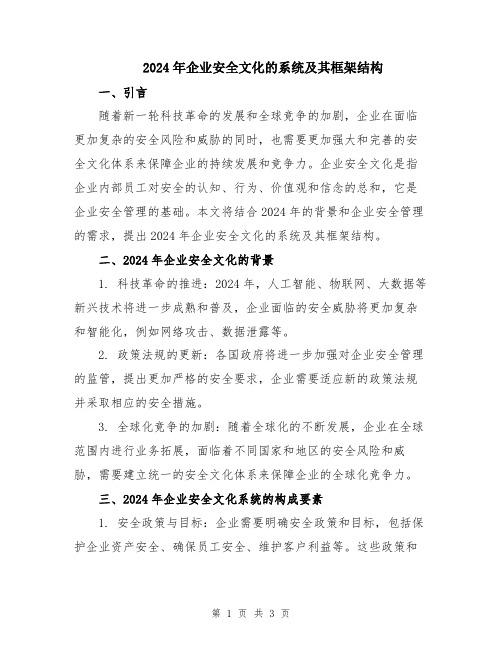 2024年企业安全文化的系统及其框架结构

一、引言

随着新一轮科技革命的发展和全球竞争的加剧，企业在面临更加复杂的安全风险和威胁的同时，也需要更加强大和完善的安全文化体系来保障企业的持续发展和竞争力。企业安全文化是指企业内部员工对安全的认知、行为、价值观和信念的总和，它是企业安全管理的基础。本文将结合2024年的背景和企业安全管理的需求，提出2024年企业安全文化的系统及其框架结构。

二、2024年企业安全文化的背景

1. 科技革命的推进：2024年，人工智能、物联网、大数据等新兴技术将进一步成熟和普及，企业面临的安全威胁将更加复杂和智能化，例如网络攻击、数据泄露等。

2. 政策法规的更新：各国政府将进一步加强对企业安全管理的监管，提出更加严格的安全要求，企业需要适应新的政策法规并采取相应的安全措施。

3. 全球化竞争的加剧：随着全球化的不断发展，企业在全球范围内进行业务拓展，面临着不同国家和地区的安全风险和威胁，需要建立统一的安全文化体系来保障企业的全球化竞争力。

三、2024年企业安全文化系统的构成要素

1. 安全政策与目标：企业需要明确安全政策和目标，包括保护企业资产安全、确保员工安全、维护客户利益等。这些政策和

第 1 页 共 3 页